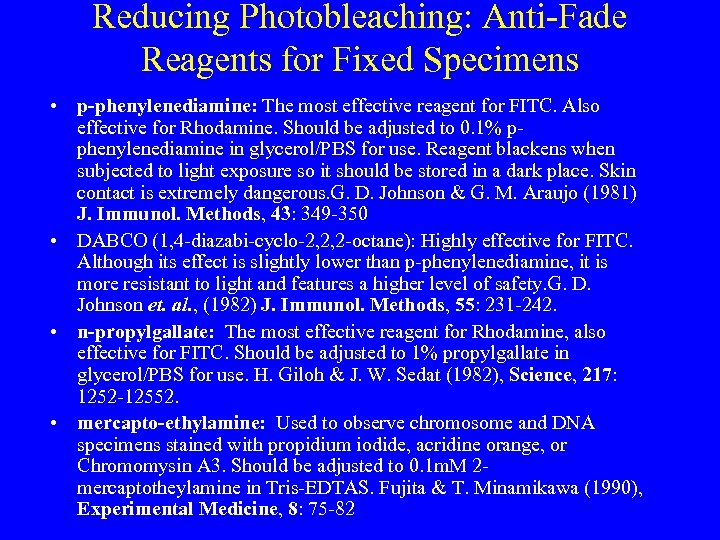 Reducing Photobleaching: Anti-Fade Reagents for Fixed Specimens

• p-phenylenediamine: The most effective reagent for FITC. Also effective for Rhodamine. Should be adjusted to 0.1% p-phenylenediamine in glycerol/PBS for use. Reagent blackens when subjected to light exposure so it should be stored in a dark place. Skin contact is extremely dangerous.G. D. Johnson & G. M. Araujo (1981) J. Immunol. Methods, 43: 349-350

• DABCO (1,4-diazabi-cyclo-2,2,2-octane): Highly effective for FITC. Although its effect is slightly lower than p-phenylenediamine, it is more resistant to light and features a higher level of safety.G. D. Johnson et. al., (1982) J. Immunol. Methods, 55: 231-242.

• n-propylgallate: The most effective reagent for Rhodamine, also effective for FITC. Should be adjusted to 1% propylgallate in glycerol/PBS for use. H. Giloh & J. W. Sedat (1982), Science, 217: 1252-12552.

• mercapto-ethylamine: Used to observe chromosome and DNA specimens stained with propidium iodide, acridine orange, or Chromomysin A3. Should be adjusted to 0.1mM 2-mercaptotheylamine in Tris-EDTAS. Fujita & T. Minamikawa (1990), Experimental Medicine, 8: 75-82